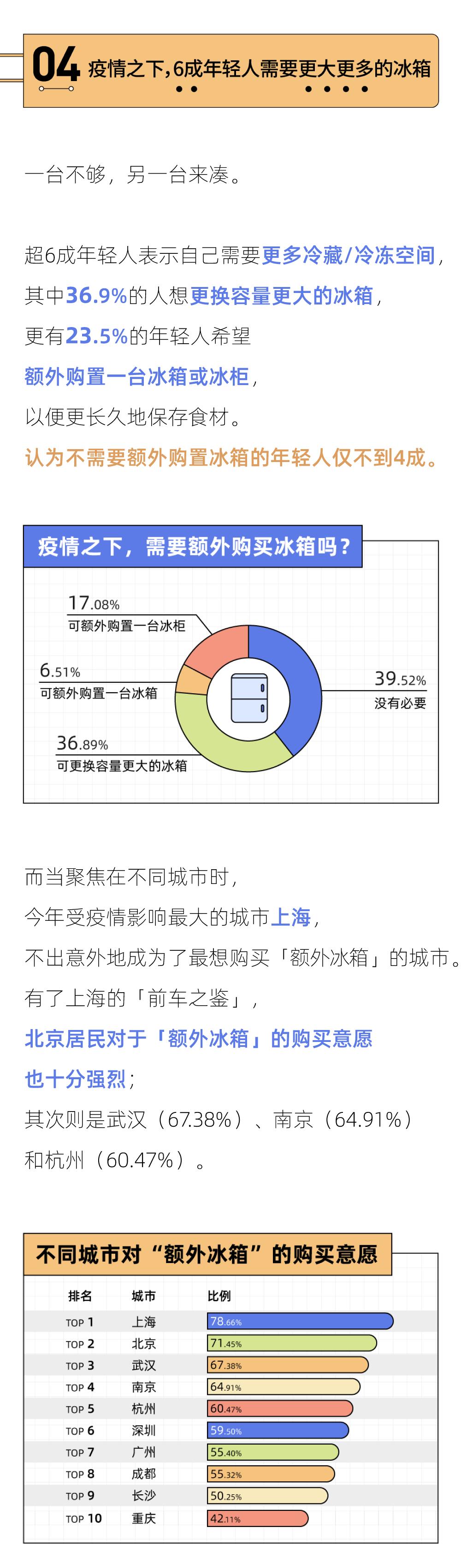 04 疫情之下，6成年轻人需要更大更多的冰箱

一台不够，另一台来凑。

超6成年轻人表示自己需要更多冷藏/冷冻空间，其中36.9%的人想更换容量更大的冰箱，更有23.5%的年轻人希望额外购置一台冰箱或冰柜，以便更长久地保存食材。认为不需要额外购置冰箱的年轻人仅不到4成。

疫情之下，需要额外购买冰箱吗？

17.08%
可额外购置一台冰柜

6.51%
可额外购置一台冰箱

36.89%
可更换容量更大的冰箱

39.52%
没有必要

而当聚焦在不同城市时，今年受疫情影响最大的城市上海，不出意外地成为了最想购买「额外冰箱」的城市。有了上海的「前车之鉴」，北京居民对于「额外冰箱」的购买意愿也十分强烈；其次则是武汉（67.38%）、南京（64.91%）和杭州（60.47%）。

不同城市对“额外冰箱”的购买意愿

| 排名 | 城市 | 比例 |
|---|---|---|
| TOP 1 | 上海 | 78.66% |
| TOP 2 | 北京 | 71.45% |
| TOP 3 | 武汉 | 67.38% |
| TOP 4 | 南京 | 64.91% |
| TOP 5 | 杭州 | 60.47% |
| TOP 6 | 深圳 | 59.50% |
| TOP 7 | 广州 | 55.40% |
| TOP 8 | 成都 | 55.32% |
| TOP 9 | 长沙 | 50.25% |
| TOP 10 | 重庆 | 42.11% |